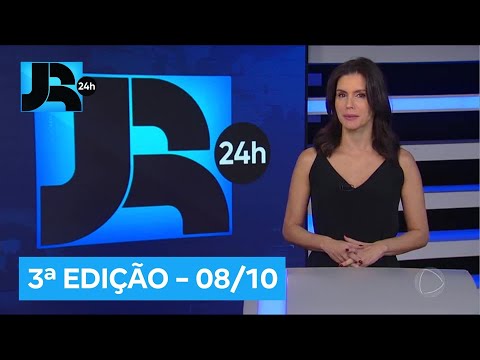 JR 24h

JR 24h

3ª EDIÇÃO – 08/10